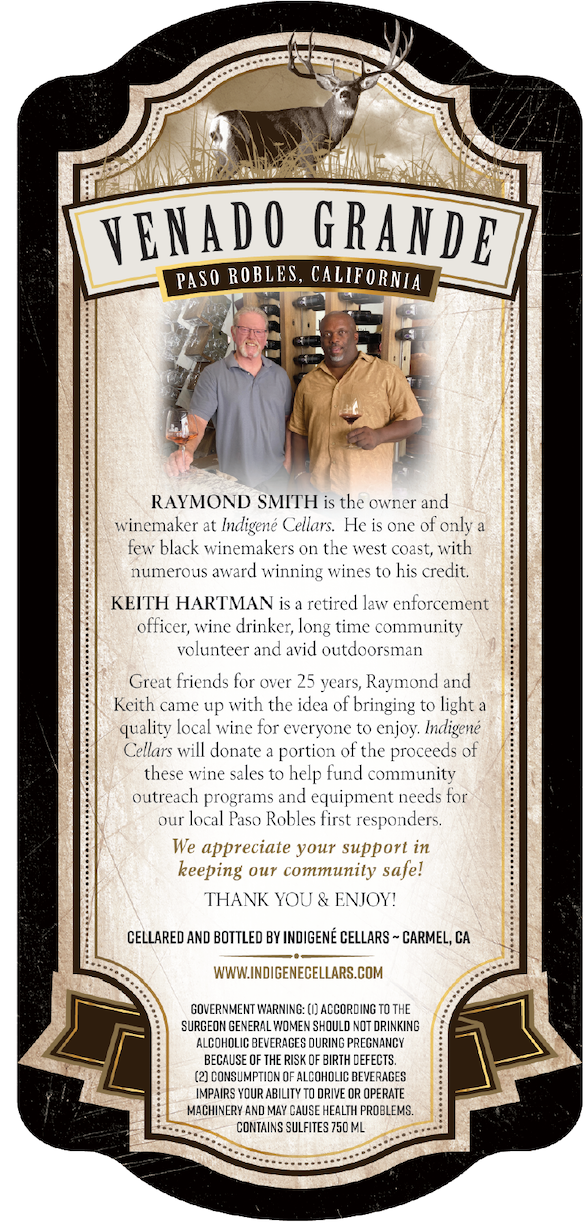 VENADO GRANDE

PASO ROBLES, CALIFORNIA

RAYMOND SMITH is the owner and winemaker at Indigené Cellars. He is one of only a few black winemakers on the west coast, with numerous award winning wines to his credit.

KEITH HARTMAN is a retired law enforcement officer, wine drinker, long time community volunteer and avid outdoorsman

Great friends for over 25 years, Raymond and Keith came up with the idea of bringing to light a quality local wine for everyone to enjoy. Indigené Cellars will donate a portion of the proceeds of these wine sales to help fund community outreach programs and equipment needs for our local Paso Robles first responders.

We appreciate your support in keeping our community safe!

THANK YOU & ENJOY!

CELLARED AND BOTTLED BY INDIGENÉ CELLARS ~ CARMEL, CA

WWW.INDIGENECELLARS.COM

GOVERNMENT WARNING: (1) ACCORDING TO THE SURGEON GENERAL WOMEN SHOULD NOT DRINKING ALCOHOLIC BEVERAGES DURING PREGNANCY BECAUSE OF THE RISK OF BIRTH DEFECTS. (2) CONSUMPTION OF ALCOHOLIC BEVERAGES IMPAIRS YOUR ABILITY TO DRIVE OR OPERATE MACHINERY AND MAY CAUSE HEALTH PROBLEMS. CONTAINS SULFITES 750 ML